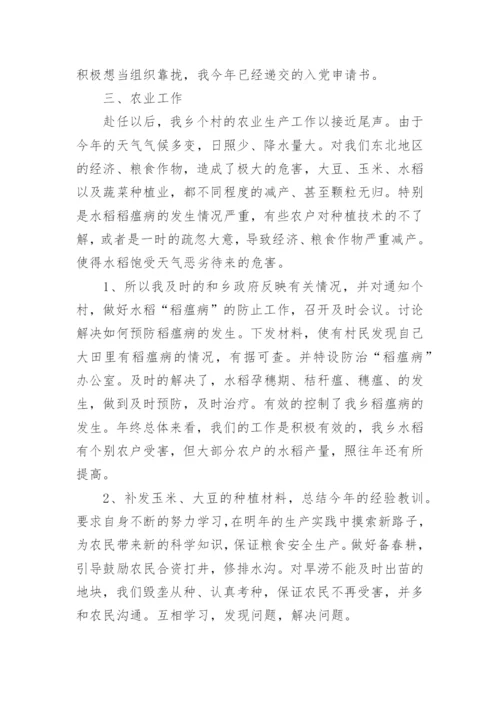 积极想当组织靠拢，我今年已经递交的入党申请书。

三、农业工作

赴任以后，我乡个村的农业生产工作以接近尾声。由于今年的天气气候多变，日照少、降水量大。对我们东北地区的经济、粮食作物，造成了极大的危害，大豆、玉米、水稻以及蔬菜种植业，都不同程度的减产、甚至颗粒无归。特别是水稻稻瘟病的发生情况严重，有些农户对种植技术的不了解，或者是一时的疏忽大意，导致经济、粮食作物严重减产。使得水稻饱受天气恶劣待来的危害。

1、所以我及时的和乡政府反映有关情况，并对通知个村，做好水稻“稻瘟病”的防止工作，召开及时会议。讨论解决如何预防稻瘟病的发生。下发材料，使有村民发现自己大田里有稻瘟病的情况，有据可查。并特设防治“稻瘟病”办公室。及时的解决了，水稻孕穗期、秸秆瘟、穗瘟、的发生，做到及时预防，及时治疗。有效的控制了我乡稻瘟病的发生。年终总体来看，我们的工作是积极有效的，我乡水稻有个别农户受害，但大部分农户的水稻产量，照往年还有所提高。

2、补发玉米、大豆的种植材料，总结今年的经验教训。要求自身不断的努力学习，在明年的生产实践中摸索新路子，为农民带来新的科学知识，保证粮食安全生产。做好备春耕，引导鼓励农民合资打井，修排水沟。对旱涝不能及时出苗的地块，我们毁垄从种、认真考种，保证农民不再受害，并多和农民沟通。互相学习，发现问题，解决问题。